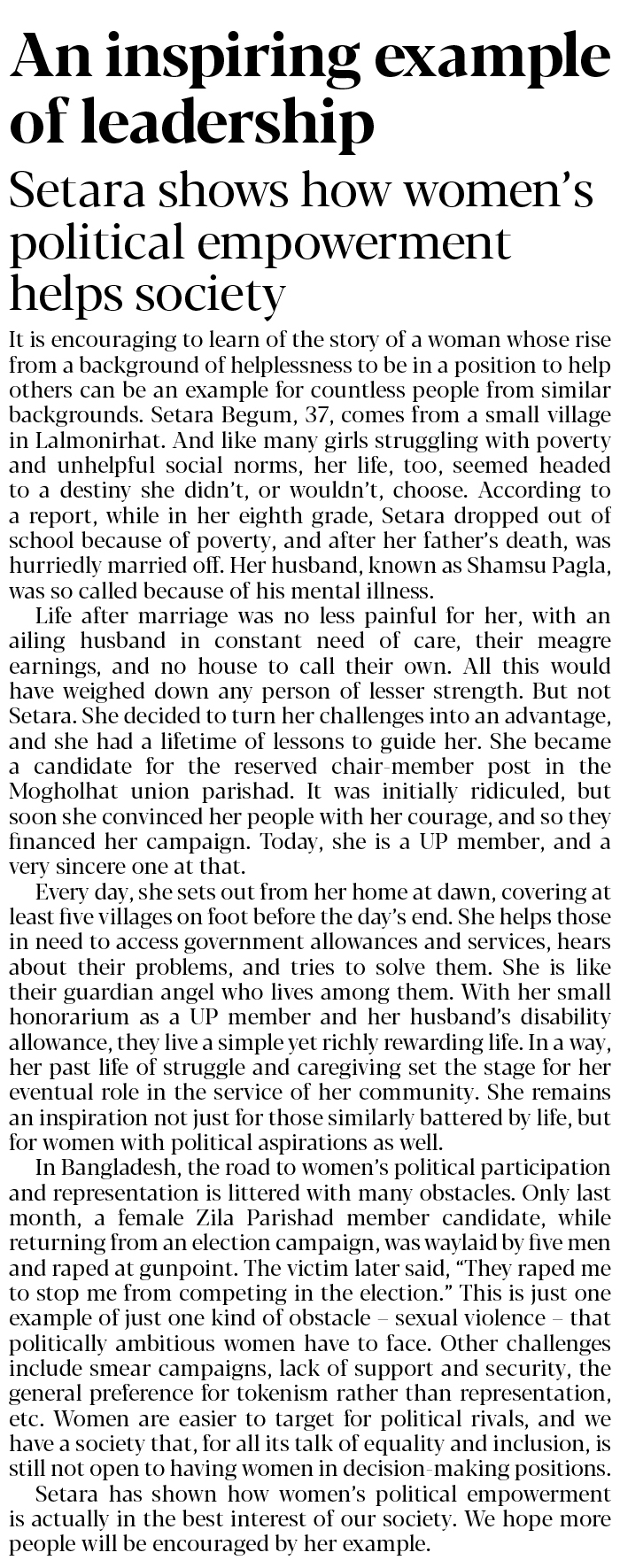 An inspiring example of leadership

Setara shows how women's political empowerment helps society

It is encouraging to learn of the story of a woman whose rise from a background of helplessness to be in a position to help others can be an example for countless people from similar backgrounds. Setara Begum, 37, comes from a small village in Lalmonirhat. And like many girls struggling with poverty and unhelpful social norms, her life, too, seemed headed to a destiny she didn't, or wouldn't, choose. According to a report, while in her eighth grade, Setara dropped out of school because of poverty, and after her father's death, was hurriedly married off. Her husband, known as Shamsu Pagla, was so called because of his mental illness.

Life after marriage was no less painful for her, with an ailing husband in constant need of care, their meagre earnings, and no house to call their own. All this would have weighed down any person of lesser strength. But not Setara. She decided to turn her challenges into an advantage, and she had a lifetime of lessons to guide her. She became a candidate for the reserved chair-member post in the Mogholhat union parishad. It was initially ridiculed, but soon she convinced her people with her courage, and so they financed her campaign. Today, she is a UP member, and a very sincere one at that.

Every day, she sets out from her home at dawn, covering at least five villages on foot before the day's end. She helps those in need to access government allowances and services, hears about their problems, and tries to solve them. She is like their guardian angel who lives among them. With her small honorarium as a UP member and her husband's disability allowance, they live a simple yet richly rewarding life. In a way, her past life of struggle and caregiving set the stage for her eventual role in the service of her community. She remains an inspiration not just for those similarly battered by life, but for women with political aspirations as well.

In Bangladesh, the road to women's political participation and representation is littered with many obstacles. Only last month, a female Zila Parishad member candidate, while returning from an election campaign, was waylaid by five men and raped at gunpoint. The victim later said, "They raped me to stop me from competing in the election." This is just one example of just one kind of obstacle – sexual violence – that politically ambitious women have to face. Other challenges include smear campaigns, lack of support and security, the general preference for tokenism rather than representation, etc. Women are easier to target for political rivals, and we have a society that, for all its talk of equality and inclusion, is still not open to having women in decision-making positions.

Setara has shown how women's political empowerment is actually in the best interest of our society. We hope more people will be encouraged by her example.